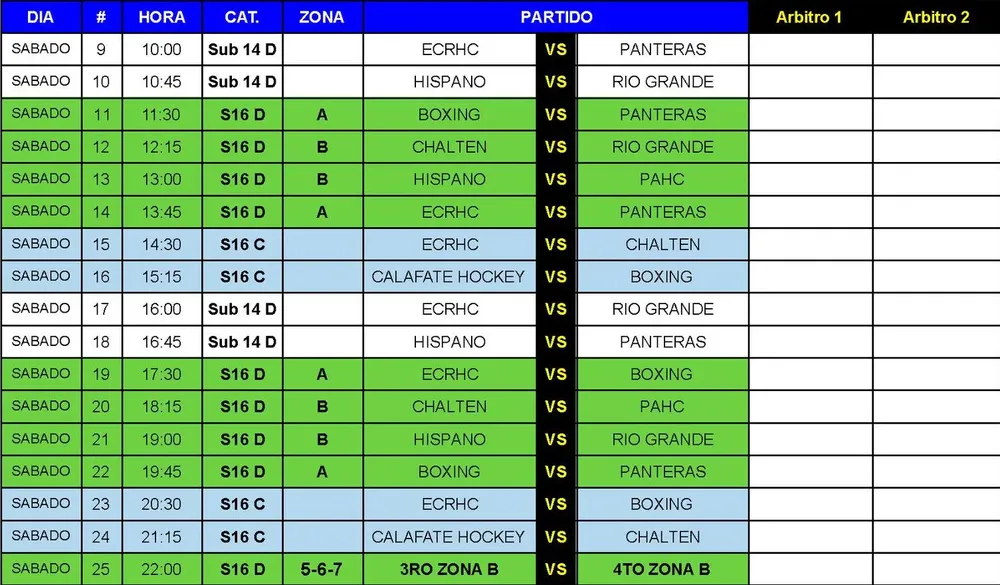 | DIA | # | HORA | CAT. | ZONA | PARTIDO | | | Arbitro 1 | Arbitro 2 |
|---|---|---|---|---|---|---|---|---|---|
| SABADO | 9 | 10:00 | Sub 14 D | | ECRHC | VS | PANTERAS | | |
| SABADO | 10 | 10:45 | Sub 14 D | | HISPANO | VS | RIO GRANDE | | |
| SABADO | 11 | 11:30 | S16 D | A | BOXING | VS | PANTERAS | | |
| SABADO | 12 | 12:15 | S16 D | B | CHALTEN | VS | RIO GRANDE | | |
| SABADO | 13 | 13:00 | S16 D | B | HISPANO | VS | PAHC | | |
| SABADO | 14 | 13:45 | S16 D | A | ECRHC | VS | PANTERAS | | |
| SABADO | 15 | 14:30 | S16 C | | ECRHC | VS | CHALTEN | | |
| SABADO | 16 | 15:15 | S16 C | | CALAFATE HOCKEY | VS | BOXING | | |
| SABADO | 17 | 16:00 | Sub 14 D | | ECRHC | VS | RIO GRANDE | | |
| SABADO | 18 | 16:45 | Sub 14 D | | HISPANO | VS | PANTERAS | | |
| SABADO | 19 | 17:30 | S16 D | A | ECRHC | VS | BOXING | | |
| SABADO | 20 | 18:15 | S16 D | B | CHALTEN | VS | PAHC | | |
| SABADO | 21 | 19:00 | S16 D | B | HISPANO | VS | RIO GRANDE | | |
| SABADO | 22 | 19:45 | S16 D | A | BOXING | VS | PANTERAS | | |
| SABADO | 23 | 20:30 | S16 C | | ECRHC | VS | BOXING | | |
| SABADO | 24 | 21:15 | S16 C | | CALAFATE HOCKEY | VS | CHALTEN | | |
| SABADO | 25 | 22:00 | S16 D | 5-6-7 | 3RO ZONA B | VS | 4TO ZONA B | | |